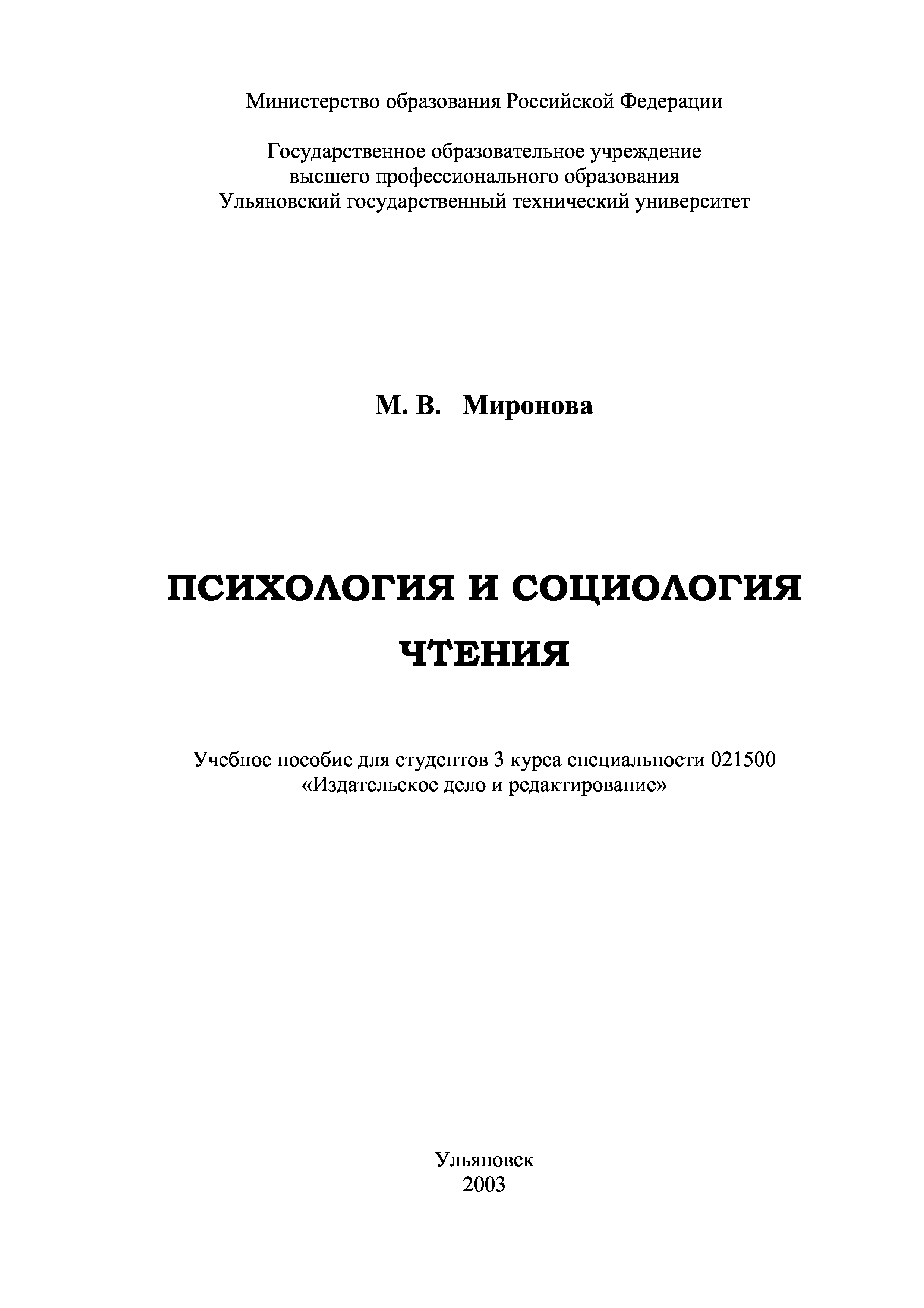 Министерство образования Российской Федерации

Государственное образовательное учреждение
высшего профессионального образования
Ульяновский государственный технический университет

М. В. Миронова

ПСИХОЛОГИЯ И СОЦИОЛОГИЯ ЧТЕНИЯ

Учебное пособие для студентов 3 курса специальности 021500
«Издательское дело и редактирование»

Ульяновск
2003